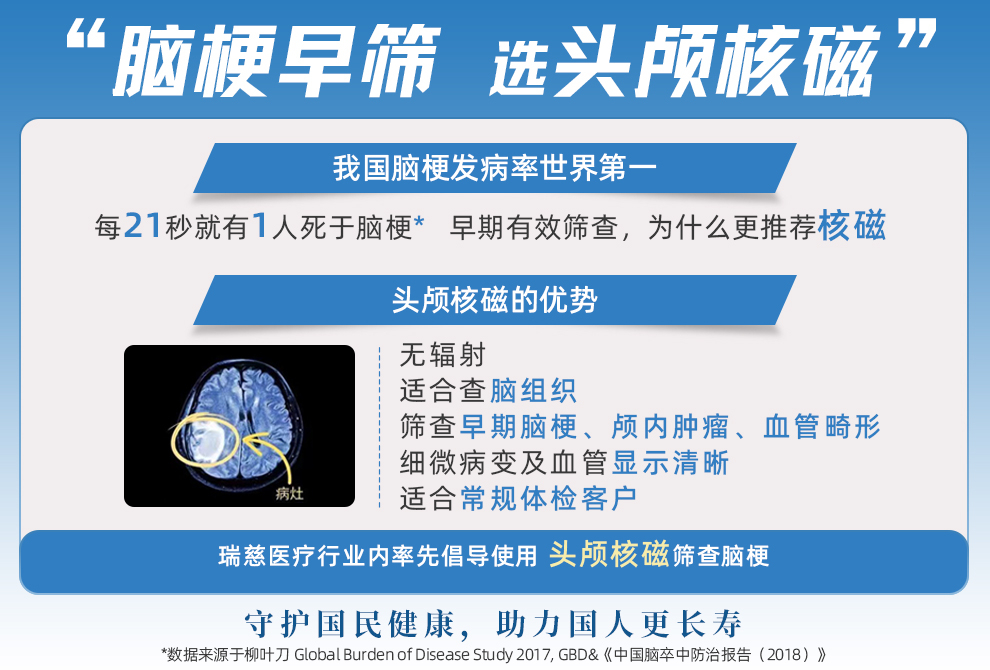 “脑梗早筛 选头颅核磁”

我国脑梗发病率世界第一

每21秒就有1人死于脑梗* 早期有效筛查，为什么更推荐核磁

头颅核磁的优势

病灶

无辐射
适合查脑组织
筛查早期脑梗、颅内肿瘤、血管畸形
细微病变及血管显示清晰
适合常规体检客户

瑞慈医疗行业内率先倡导使用 头颅核磁筛查脑梗

守护国民健康，助力国人更长寿

*数据来源于柳叶刀 Global Burden of Disease Study 2017, GBD&《中国脑卒中防治报告（2018）》